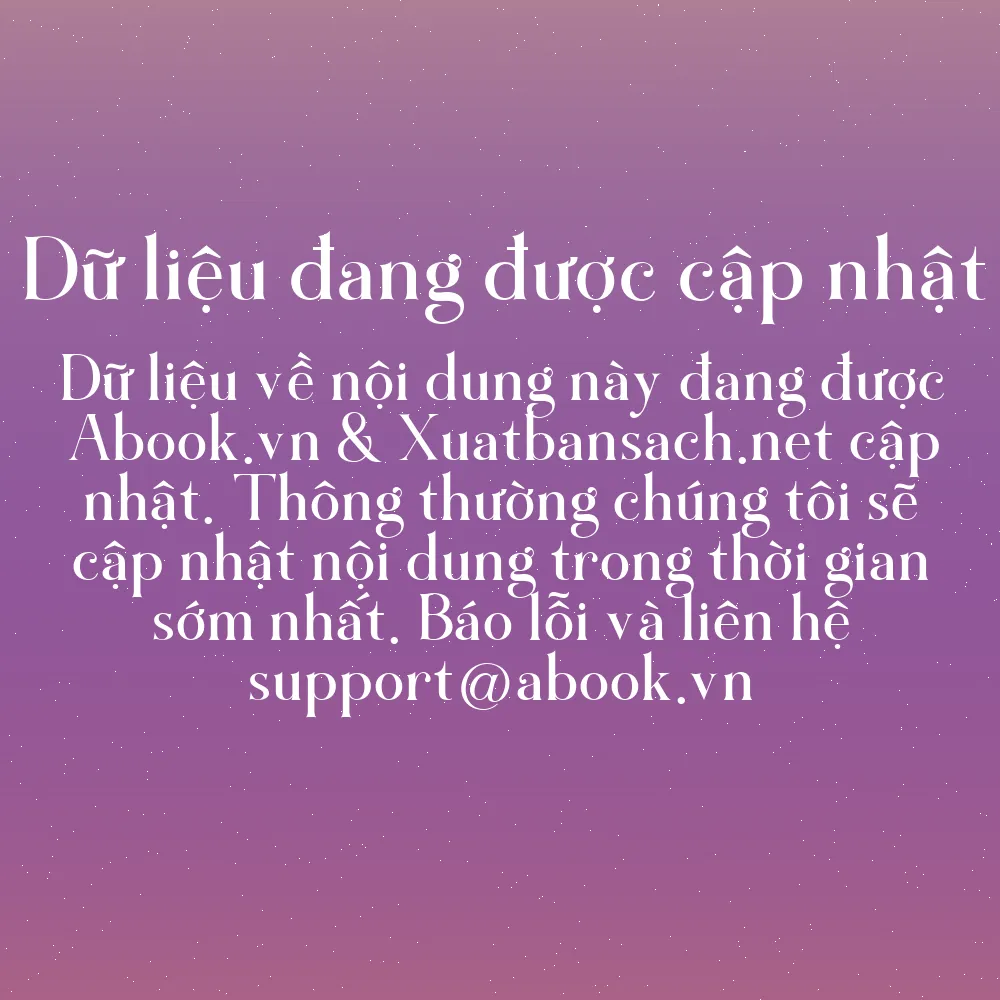 Dữ liệu đang được cập nhật

Dữ liệu về nội dung này đang được Abook.vn & Xuatbansach.net cập nhật. Thông thường chúng tôi sẽ cập nhật nội dung trong thời gian sớm nhất. Báo lỗi và liên hệ support@abook.vn